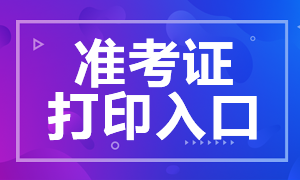 准考证
打印入口